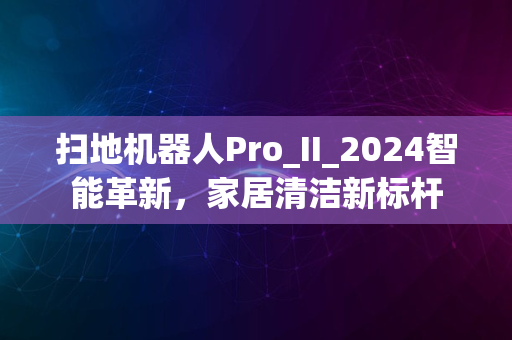 扫地机器人Pro_II_2024智能革新，家居清洁新标杆